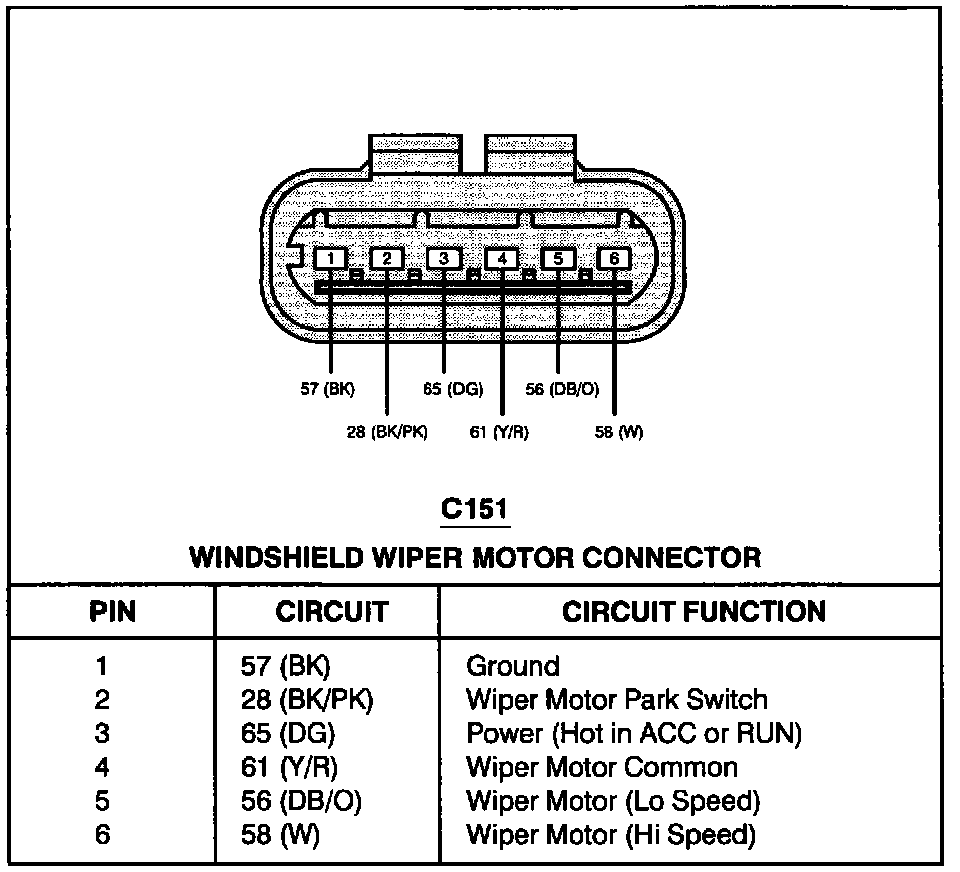 1 2 3 4 5 6

57 (BK) 65 (DG) 56 (DB/O)

28 (BK/PK) 61 (Y/R) 58 (W)

C151

WINDSHIELD WIPER MOTOR CONNECTOR

| PIN | CIRCUIT | CIRCUIT FUNCTION |
|---|---|---|
| 1 | 57 (BK) | Ground |
| 2 | 28 (BK/PK) | Wiper Motor Park Switch |
| 3 | 65 (DG) | Power (Hot in ACC or RUN) |
| 4 | 61 (Y/R) | Wiper Motor Common |
| 5 | 56 (DB/O) | Wiper Motor (Lo Speed) |
| 6 | 58 (W) | Wiper Motor (Hi Speed) |